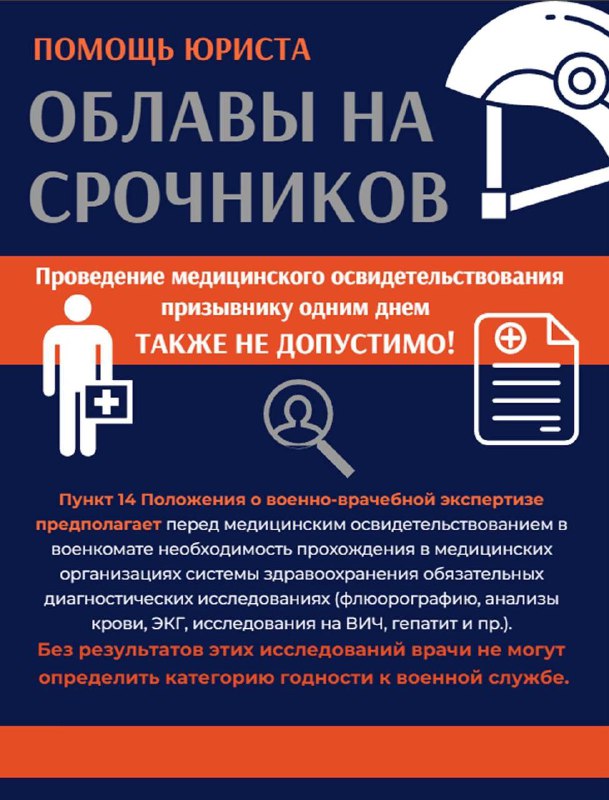 ПОМОЩЬ ЮРИСТА

ОБЛАВЫ НА СРОЧНИКОВ

Проведение медицинского освидетельствования призывнику одним днем

ТАКЖЕ НЕ ДОПУСТИМО!

Пункт 14 Положения о военно-врачебной экспертизе предполагает перед медицинским освидетельствованием в военкомате необходимость прохождения в медицинских организациях системы здравоохранения обязательных диагностических исследованиях (флюорографию, анализы крови, ЭКГ, исследования на ВИЧ, гепатит и пр.). Без результатов этих исследований врачи не могут определить категорию годности к военной службе.